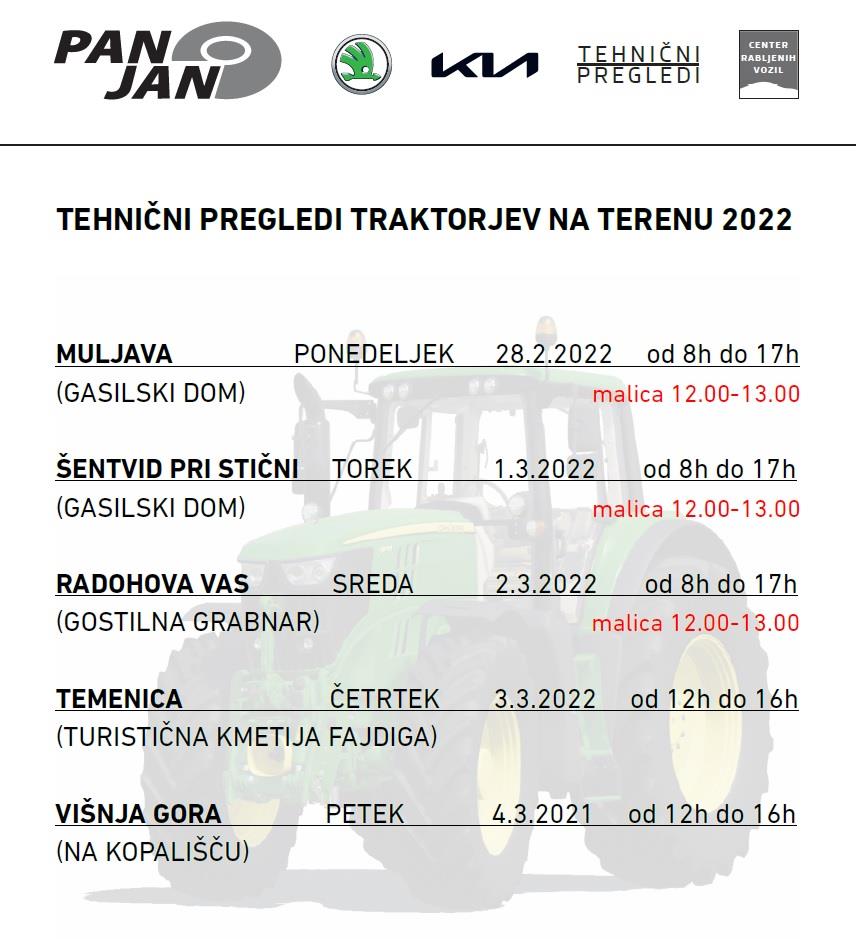 PAN JAN

KIA

TEHNIČNI PREGLEDI

CENTER RABLJENIH VOZIL

TEHNIČNI PREGLEDI TRAKTORJEV NA TERENU 2022

MULJAVA PONEDELJEK 28.2.2022 od 8h do 17h
(GASILSKI DOM) malica 12.00-13.00

ŠENTVID PRI STIČNI TOREK 1.3.2022 od 8h do 17h
(GASILSKI DOM) malica 12.00-13.00

RADOHOVA VAS SREDA 2.3.2022 od 8h do 17h
(GOSTILNA GRABNAR) malica 12.00-13.00

TEMENICA ČETRTEK 3.3.2022 od 12h do 16h
(TURISTIČNA KMETIJA FAJDIGA)

VIŠNJA GORA PETEK 4.3.2021 od 12h do 16h
(NA KOPALIŠČU)